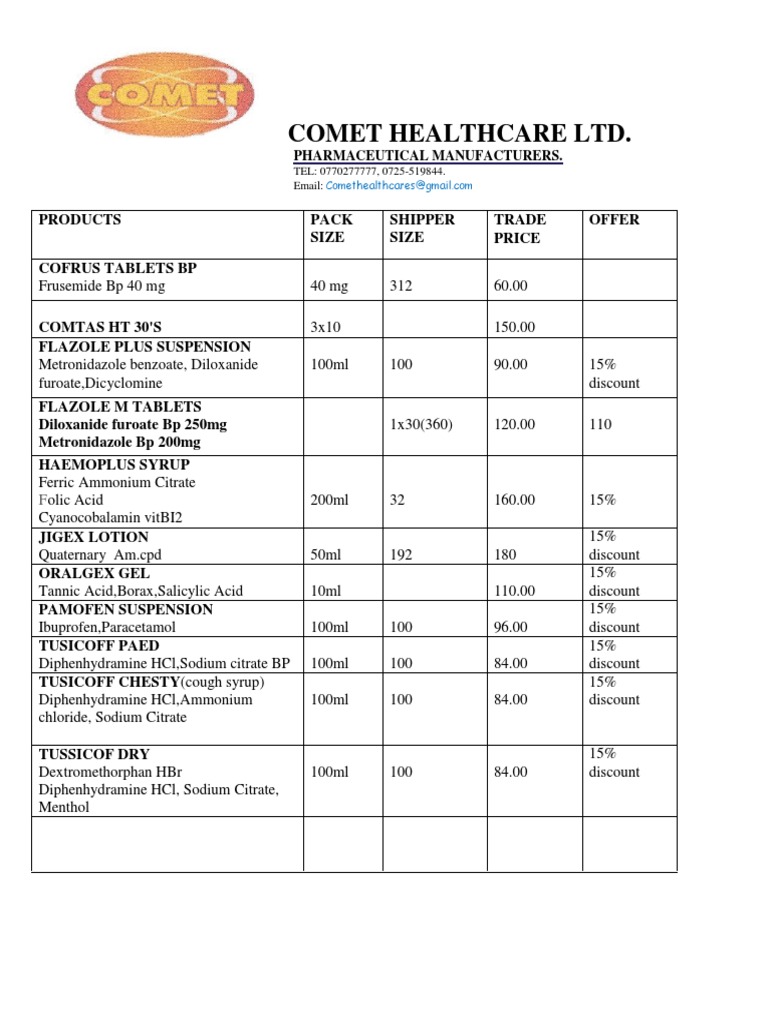 COMET

COMET HEALTHCARE LTD.

PHARMACEUTICAL MANUFACTURERS.

TEL: 0770277777, 0725-519844.
Email: Comethealthcares@gmail.com

| PRODUCTS | PACK SIZE | SHIPPER SIZE | TRADE PRICE | OFFER |
|---|---|---|---|---|
| COFRUS TABLETS BP Frusemide Bp 40 mg | 40 mg | 312 | 60.00 | |
| COMTAS HT 30'S | 3x10 | | 150.00 | |
| FLAZOLE PLUS SUSPENSION Metronidazole benzoate, Diloxanide furoate,Dicyclomine | 100ml | 100 | 90.00 | 15% discount |
| FLAZOLE M TABLETS Diloxanide furoate Bp 250mg Metronidazole Bp 200mg | | 1x30(360) | 120.00 | 110 |
| HAEMOPLUS SYRUP Ferric Ammonium Citrate Folic Acid Cyanocobalamin vitBI2 | 200ml | 32 | 160.00 | 15% |
| JIGEX LOTION Quaternary Am.cpd | 50ml | 192 | 180 | 15% discount |
| ORALGEX GEL Tannic Acid,Borax,Salicylic Acid | 10ml | | 110.00 | 15% discount |
| PAMOFEN SUSPENSION Ibuprofen,Paracetamol | 100ml | 100 | 96.00 | 15% discount |
| TUSICOFF PAED Diphenhydramine HCl,Sodium citrate BP | 100ml | 100 | 84.00 | 15% discount |
| TUSICOFF CHESTY(cough syrup) Diphenhydramine HCl,Ammonium chloride, Sodium Citrate | 100ml | 100 | 84.00 | 15% discount |
| TUSSICOF DRY Dextromethorphan HBr Diphenhydramine HCl, Sodium Citrate, Menthol | 100ml | 100 | 84.00 | 15% discount |
| | | | | |